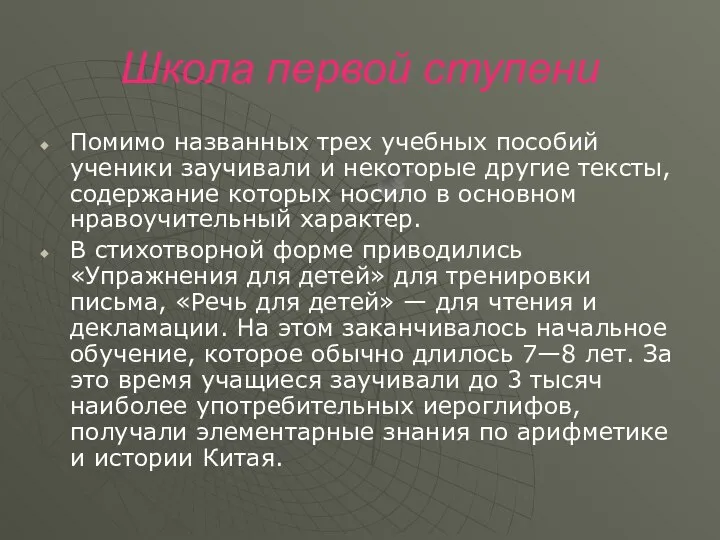 Школа первой ступени

Помимо названных трех учебных пособий ученики заучивали и некоторые другие тексты, содержание которых носило в основном нравоучительный характер.

В стихотворной форме приводились «Упражнения для детей» для тренировки письма, «Речь для детей» — для чтения и декламации. На этом заканчивалось начальное обучение, которое обычно длилось 7—8 лет. За это время учащиеся заучивали до 3 тысяч наиболее употребительных иероглифов, получали элементарные знания по арифметике и истории Китая.